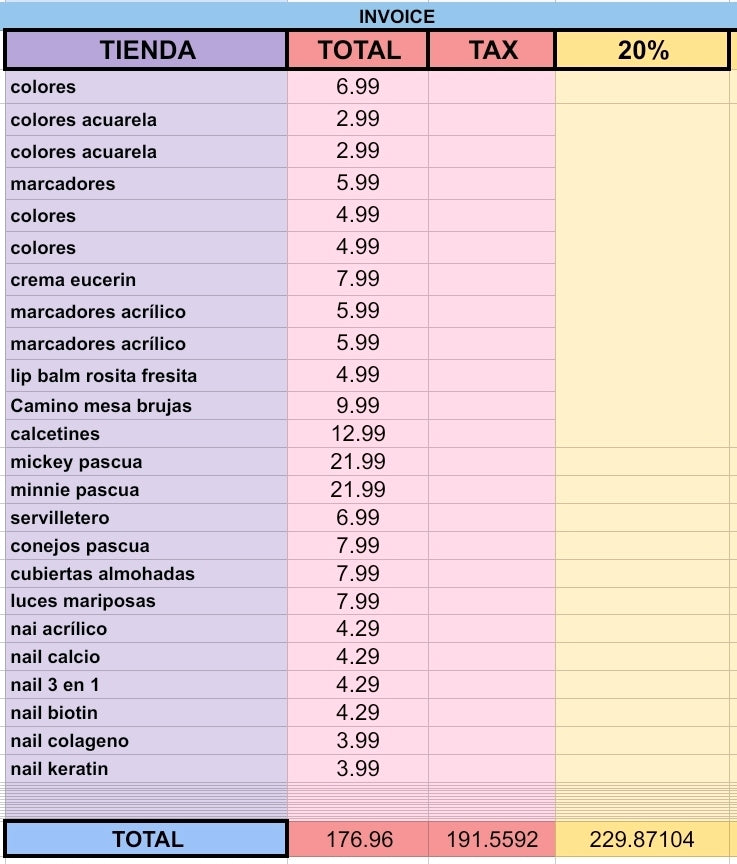 INVOICE

| TIENDA | TOTAL | TAX | 20% |
|---|---|---|---|
| colores | 6.99 | | |
| colores acuarela | 2.99 | | |
| colores acuarela | 2.99 | | |
| marcadores | 5.99 | | |
| colores | 4.99 | | |
| colores | 4.99 | | |
| crema eucerin | 7.99 | | |
| marcadores acrílico | 5.99 | | |
| marcadores acrílico | 5.99 | | |
| lip balm rosita fresita | 4.99 | | |
| Camino mesa brujas | 9.99 | | |
| calcetines | 12.99 | | |
| mickey pascua | 21.99 | | |
| minnie pascua | 21.99 | | |
| servilletero | 6.99 | | |
| conejos pascua | 7.99 | | |
| cubiertas almohadas | 7.99 | | |
| luces mariposas | 7.99 | | |
| nai acrílico | 4.29 | | |
| nail calcio | 4.29 | | |
| nail 3 en 1 | 4.29 | | |
| nail biotin | 4.29 | | |
| nail colageno | 3.99 | | |
| nail keratin | 3.99 | | |
| TOTAL | 176.96 | 191.5592 | 229.87104 |